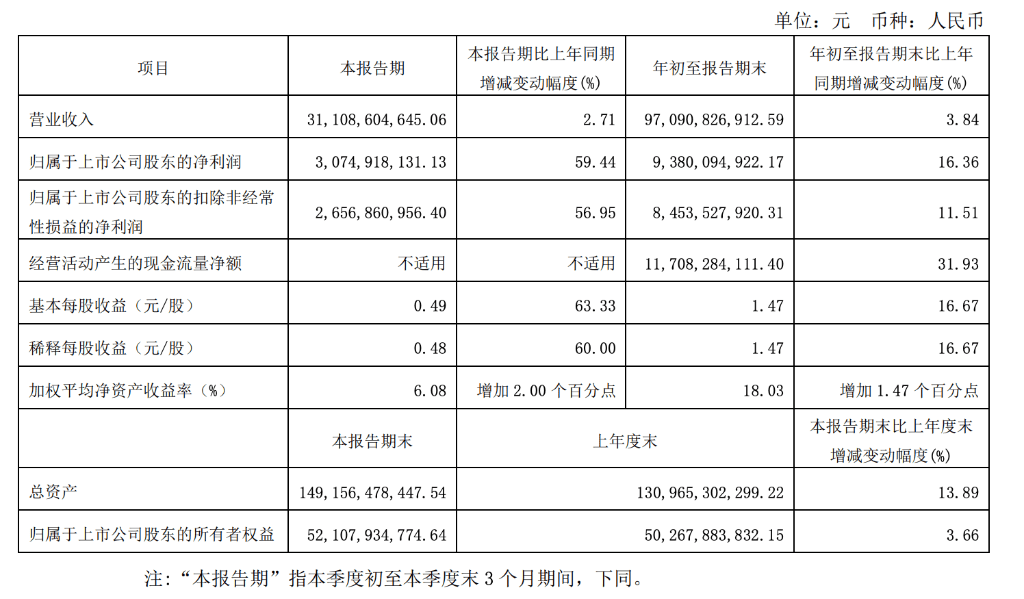 单位：元　币种：人民币

| 项目 | 本报告期 | 本报告期比上年同期增减变动幅度(%) | 年初至报告期末 | 年初至报告期末比上年同期增减变动幅度(%) |
|---|---|---|---|---|
| 营业收入 | 31,108,604,645.06 | 2.71 | 97,090,826,912.59 | 3.84 |
| 归属于上市公司股东的净利润 | 3,074,918,131.13 | 59.44 | 9,380,094,922.17 | 16.36 |
| 归属于上市公司股东的扣除非经常性损益的净利润 | 2,656,860,956.40 | 56.95 | 8,453,527,920.31 | 11.51 |
| 经营活动产生的现金流量净额 | 不适用 | 不适用 | 11,708,284,111.40 | 31.93 |
| 基本每股收益（元/股） | 0.49 | 63.33 | 1.47 | 16.67 |
| 稀释每股收益（元/股） | 0.48 | 60.00 | 1.47 | 16.67 |
| 加权平均净资产收益率（%） | 6.08 | 增加 2.00 个百分点 | 18.03 | 增加 1.47 个百分点 |
|  | 本报告期末 | 上年度末 |  | 本报告期末比上年度末增减变动幅度(%) |
| 总资产 | 149,156,478,447.54 | 130,965,302,299.22 |  | 13.89 |
| 归属于上市公司股东的所有者权益 | 52,107,934,774.64 | 50,267,883,832.15 |  | 3.66 |

注：“本报告期”指本季度初至本季度末 3 个月期间，下同。